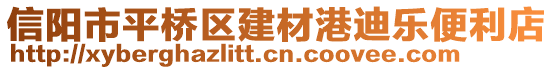 信阳市平桥区建材港迪乐便利店
http://xyberghazlitt.cn.coovee.com